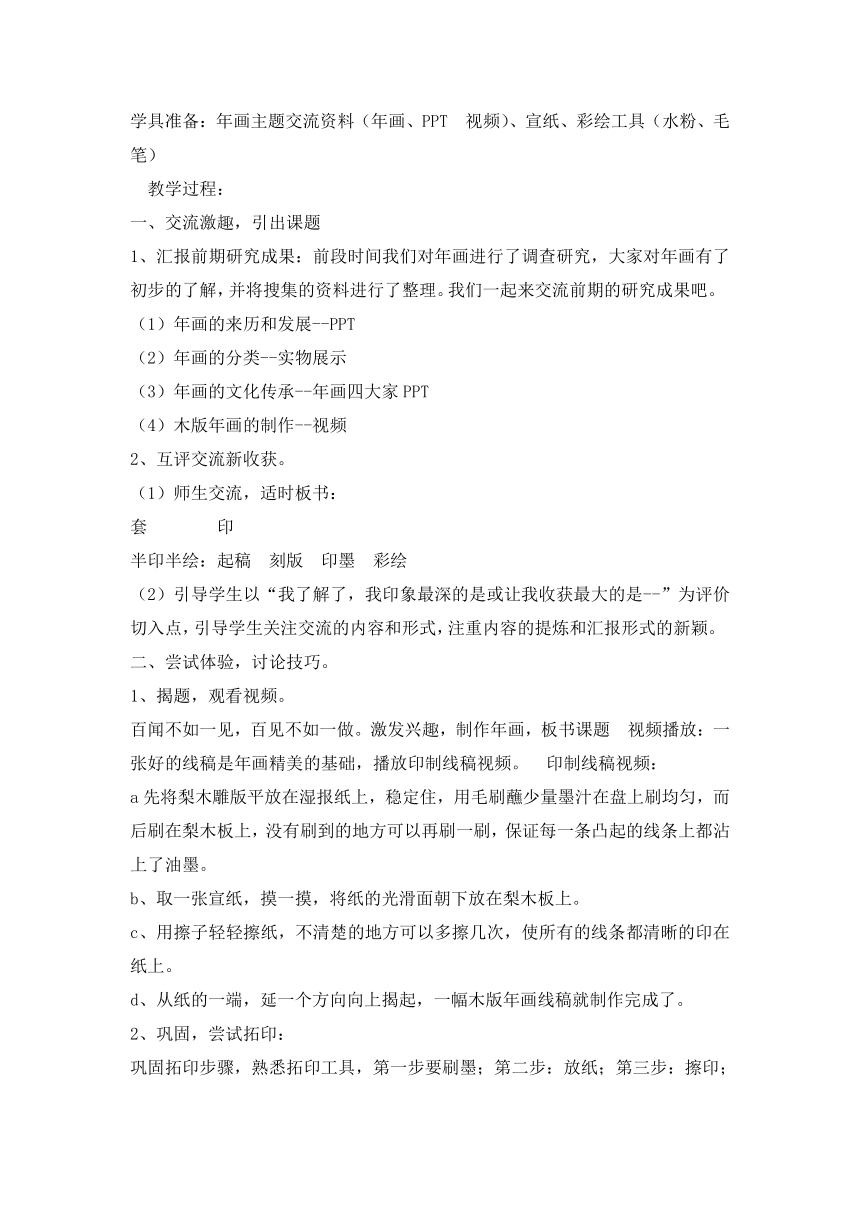 学具准备：年画主题交流资料（年画、PPT 视频）、宣纸、彩绘工具（水粉、毛笔）

教学过程：

一、交流激趣，引出课题

1、汇报前期研究成果：前段时间我们对年画进行了调查研究，大家对年画有了初步的了解，并将搜集的资料进行了整理。我们一起来交流前期的研究成果吧。

（1）年画的来历和发展--PPT

（2）年画的分类--实物展示

（3）年画的文化传承--年画四大家 PPT

（4）木版年画的制作--视频

2、互评交流新收获。

（1）师生交流，适时板书：

套 印

半印半绘：起稿 刻版 印墨 彩绘

（2）引导学生以“我了解了，我印象最深的是或让我收获最大的是--”为评价切入点，引导学生关注交流的内容和形式，注重内容的提炼和汇报形式的新颖。

二、尝试体验，讨论技巧。

1、揭题，观看视频。

百闻不如一见，百见不如一做。激发兴趣，制作年画，板书课题 视频播放：一张好的线稿是年画精美的基础，播放印制线稿视频。 印制线稿视频：

a 先将梨木雕版平放在湿报纸上，稳定住，用毛刷蘸少量墨汁在盘上刷均匀，而后刷在梨木板上，没有刷到的地方可以再刷一刷，保证每一条凸起的线条上都沾上了油墨。

b、取一张宣纸，摸一摸，将纸的光滑面朝下放在梨木板上。

c、用擦子轻轻擦纸，不清楚的地方可以多擦几次，使所有的线条都清晰的印在纸上。

d、从纸的一端，延一个方向向上揭起，一幅木版年画线稿就制作完成了。

2、巩固，尝试拓印：

巩固拓印步骤，熟悉拓印工具，第一步要刷墨；第二步：放纸；第三步：擦印；